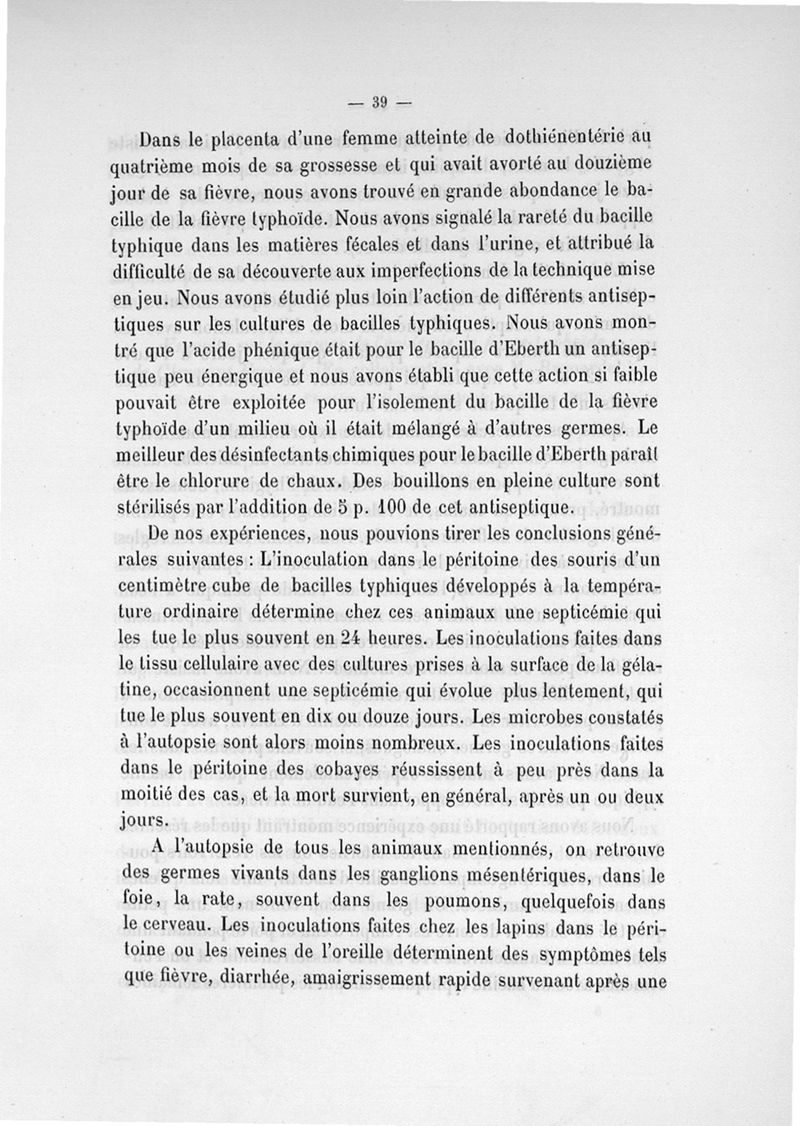 — 39 —

Dans le placenta d'une femme atteinte de dothiénentérie au quatrième mois de sa grossesse et qui avait avorté au douzième jour de sa fièvre, nous avons trouvé en grande abondance le bacille de la fièvre typhoïde. Nous avons signalé la rareté du bacille typhique dans les matières fécales et dans l'urine, et attribué la difficulté de sa découverte aux imperfections de la technique mise en jeu. Nous avons étudié plus loin l'action de différents antiseptiques sur les cultures de bacilles typhiques. Nous avons montré que l'acide phénique était pour le bacille d'Eberth un antiseptique peu énergique et nous avons établi que cette action si faible pouvait être exploitée pour l'isolement du bacille de la fièvre typhoïde d'un milieu où il était mélangé à d'autres germes. Le meilleur des désinfectants chimiques pour le bacille d'Eberth paraît être le chlorure de chaux. Des bouillons en pleine culture sont stérilisés par l'addition de 5 p. 100 de cet antiseptique.

De nos expériences, nous pouvions tirer les conclusions générales suivantes : L'inoculation dans le péritoine des souris d'un centimètre cube de bacilles typhiques développés à la température ordinaire détermine chez ces animaux une septicémie qui les tue le plus souvent en 24 heures. Les inoculations faites dans le tissu cellulaire avec des cultures prises à la surface de la gélatine, occasionnent une septicémie qui évolue plus lentement, qui tue le plus souvent en dix ou douze jours. Les microbes constatés à l'autopsie sont alors moins nombreux. Les inoculations faites dans le péritoine des cobayes réussissent à peu près dans la moitié des cas, et la mort survient, en général, après un ou deux jours.

A l'autopsie de tous les animaux mentionnés, on retrouve des germes vivants dans les ganglions mésentériques, dans le foie, la rate, souvent dans les poumons, quelquefois dans le cerveau. Les inoculations faites chez les lapins dans le péritoine ou les veines de l'oreille déterminent des symptômes tels que fièvre, diarrhée, amaigrissement rapide survenant après une